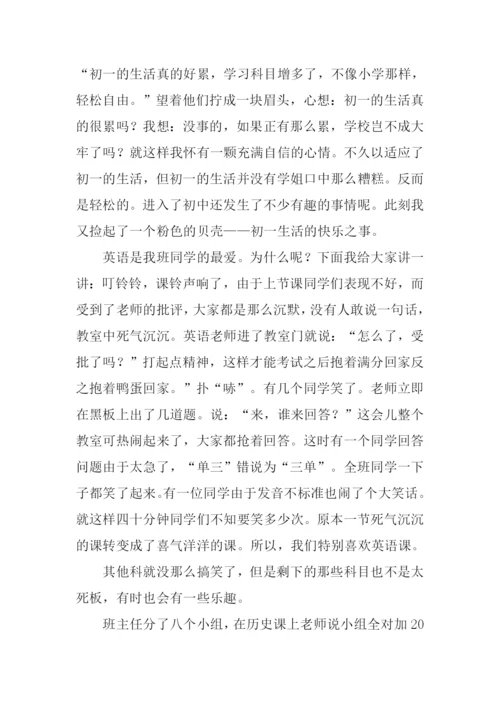 “初一的生活真的好累，学习科目增多了，不像小学那样，轻松自由。”望着他们拧成一块眉头，心想：初一的生活真的很累吗？我想：没事的，如果正有那么累，学校岂不成大牢了吗？就这样我怀有一颗充满自信的心情。不久以适应了初一的生活，但初一的生活并没有学姐口中那么糟糕。反而是轻松的。进入了初中还发生了不少有趣的事情呢。此刻我又捡起了一个粉色的贝壳——初一生活的快乐之事。

英语是我班同学的最爱。为什么呢？下面我给大家讲一讲：叮铃铃，课铃声响了，由于上节课同学们表现不好，而受到了老师的批评，大家都是那么沉默，没有人敢说一句话，教室中死气沉沉。英语老师进了教室门就说：“怎么了，受批了吗？”打起点精神，这样才能考试之后抱着满分回家反之抱着鸭蛋回家。”扑“哧”。有几个同学笑了。老师立即在黑板上出了几道题。说：“来，谁来回答？”这会儿整个教室可热闹起来了，大家都抢着回答。这时有一个同学回答问题由于太急了，“单三”错说为“三单”。全班同学一下子都笑了起来。有一位同学由于发音不标准也闹了个大笑话。就这样四十分钟同学们不知要笑多少次。原本一节死气沉沉的课转变成了喜气洋洋的课。所以，我们特别喜欢英语课。

其他科就没那么搞笑了，但是剩下的那些科目也不是太死板，有时也会有一些乐趣。

班主任分了八个小组，在历史课上老师说小组全对加 20